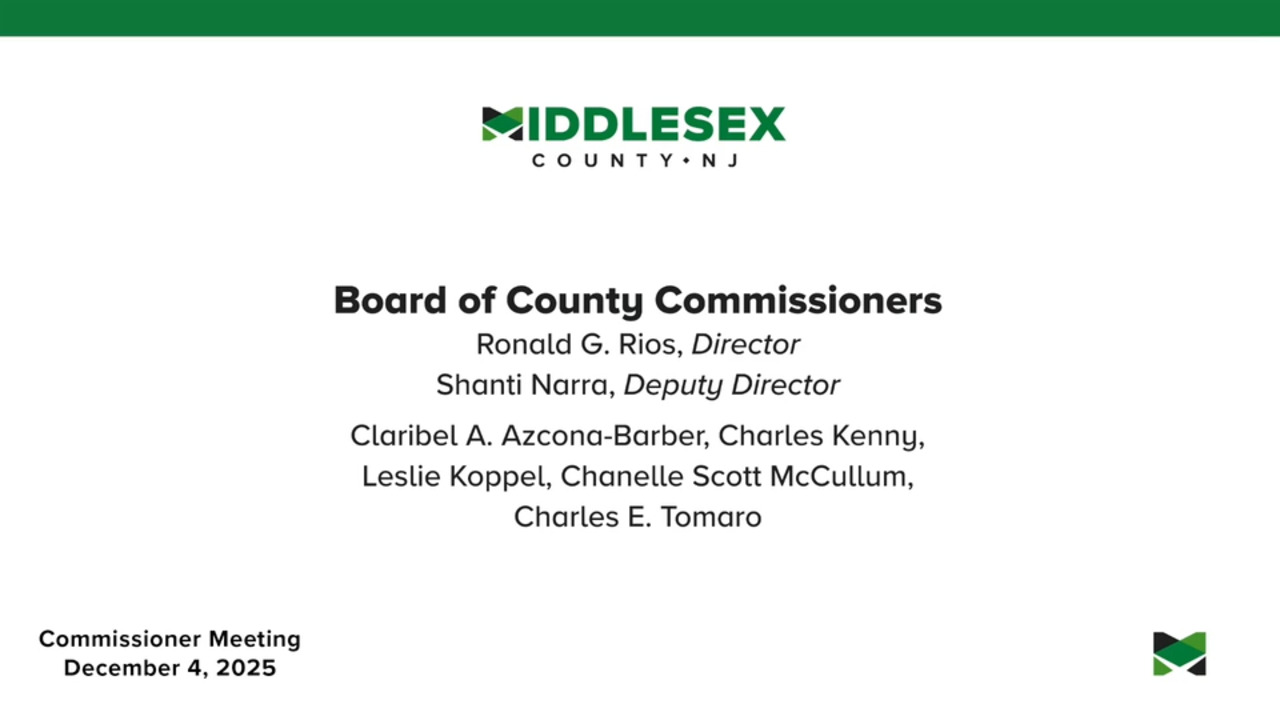 MIDDLESEX
COUNTY • NJ

Board of County Commissioners
Ronald G. Rios, Director
Shanti Narra, Deputy Director

Claribel A. Azcona-Barber, Charles Kenny, Leslie Koppel, Chanelle Scott McCullum, Charles E. Tomaro

Commissioner Meeting
December 4, 2025